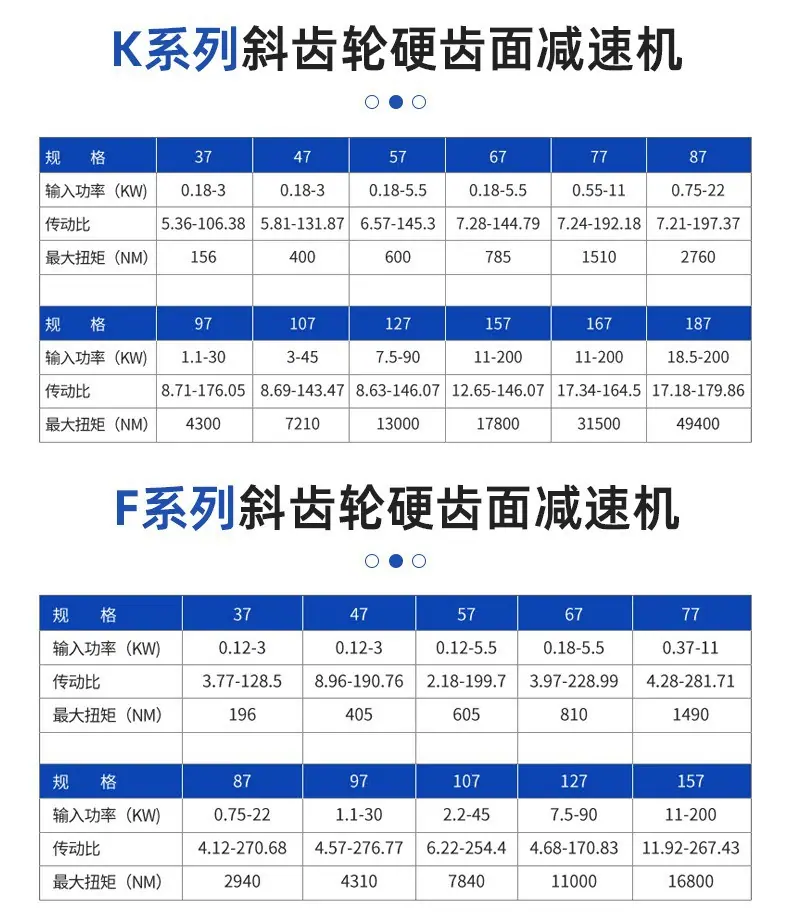 K系列斜齿轮硬齿面减速机

| 规 格 | 37 | 47 | 57 | 67 | 77 | 87 |
|---|---|---|---|---|---|---|
| 输入功率（KW) | 0.18-3 | 0.18-3 | 0.18-5.5 | 0.18-5.5 | 0.55-11 | 0.75-22 |
| 传动比 | 5.36-106.38 | 5.81-131.87 | 6.57-145.3 | 7.28-144.79 | 7.24-192.18 | 7.21-197.37 |
| 最大扭矩（NM) | 156 | 400 | 600 | 785 | 1510 | 2760 |
| | | | | | | |
| 规 格 | 97 | 107 | 127 | 157 | 167 | 187 |
| 输入功率（KW) | 1.1-30 | 3-45 | 7.5-90 | 11-200 | 11-200 | 18.5-200 |
| 传动比 | 8.71-176.05 | 8.69-143.47 | 8.63-146.07 | 12.65-146.07 | 17.34-164.5 | 17.18-179.86 |
| 最大扭矩（NM) | 4300 | 7210 | 13000 | 17800 | 31500 | 49400 |

F系列斜齿轮硬齿面减速机

| 规 格 | 37 | 47 | 57 | 67 | 77 |
|---|---|---|---|---|---|
| 输入功率（KW) | 0.12-3 | 0.12-3 | 0.12-5.5 | 0.18-5.5 | 0.37-11 |
| 传动比 | 3.77-128.5 | 8.96-190.76 | 2.18-199.7 | 3.97-228.99 | 4.28-281.71 |
| 最大扭矩（NM) | 196 | 405 | 605 | 810 | 1490 |
| | | | | | |
| 规 格 | 87 | 97 | 107 | 127 | 157 |
| 输入功率（KW) | 0.75-22 | 1.1-30 | 2.2-45 | 7.5-90 | 11-200 |
| 传动比 | 4.12-270.68 | 4.57-276.77 | 6.22-254.4 | 4.68-170.83 | 11.92-267.43 |
| 最大扭矩（NM) | 2940 | 4310 | 7840 | 11000 | 16800 |